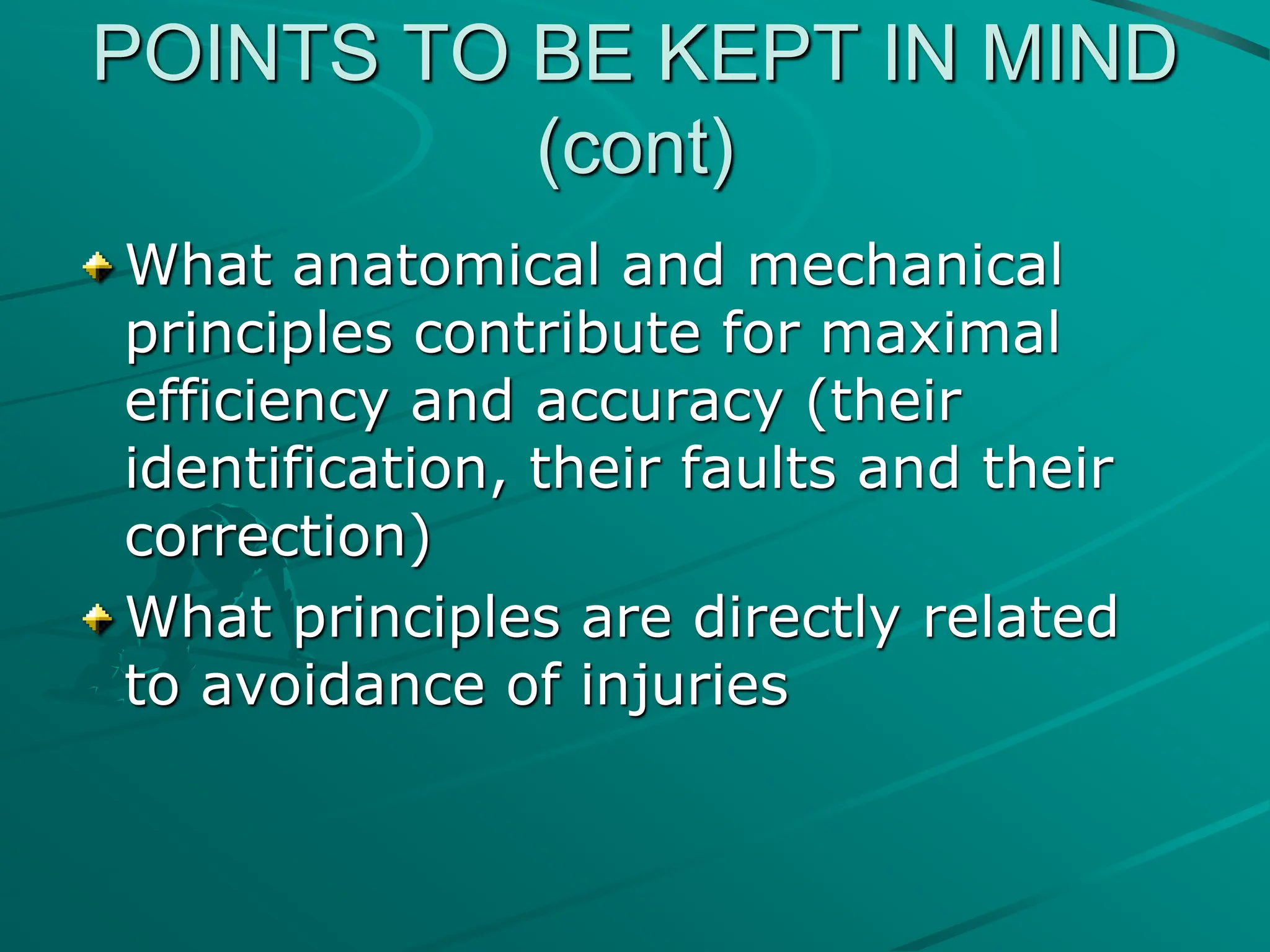 POINTS TO BE KEPT IN MIND (cont)

What anatomical and mechanical principles contribute for maximal efficiency and accuracy (their identification, their faults and their correction)

What principles are directly related to avoidance of injuries